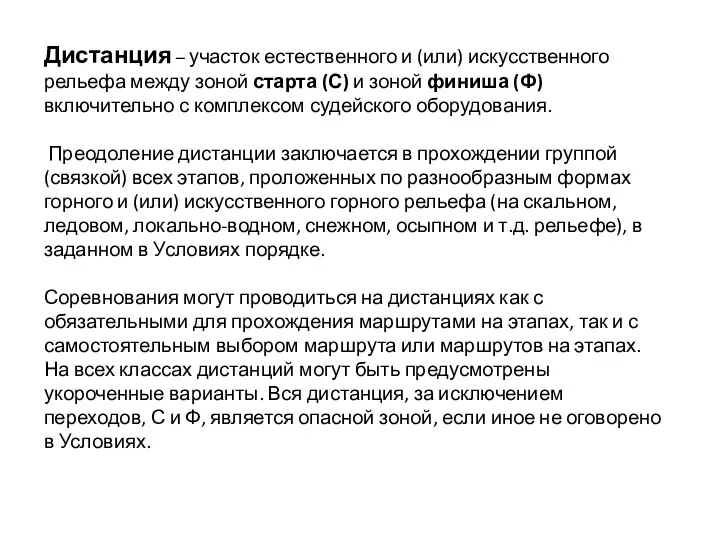 Дистанция – участок естественного и (или) искусственного рельефа между зоной старта (С) и зоной финиша (Ф) включительно с комплексом судейского оборудования.

Преодоление дистанции заключается в прохождении группой (связкой) всех этапов, проложенных по разнообразным формах горного и (или) искусственного горного рельефа (на скальном, ледовом, локально-водном, снежном, осыпном и т.д. рельефе), в заданном в Условиях порядке.

Соревнования могут проводиться на дистанциях как с обязательными для прохождения маршрутами на этапах, так и с самостоятельным выбором маршрута или маршрутов на этапах. На всех классах дистанций могут быть предусмотрены укороченные варианты. Вся дистанция, за исключением переходов, С и Ф, является опасной зоной, если иное не оговорено в Условиях.